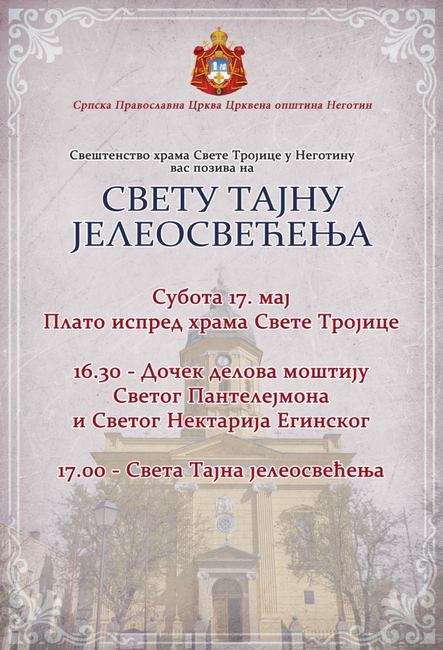 Српска Православна Црква Црквена општина Неготин

Свештенство храма Свете Тројице у Неготину
вас позива на

СВЕТУ ТАЈНУ
ЈЕЛЕОСВЕЋЕЊА

Субота 17. мај
Плато испред храма Свете Тројице

16.30 - Дочек делова моштију
Светог Пантелејмона
и Светог Нектарија Егинског

17.00 - Света Тајна јелеосвећења